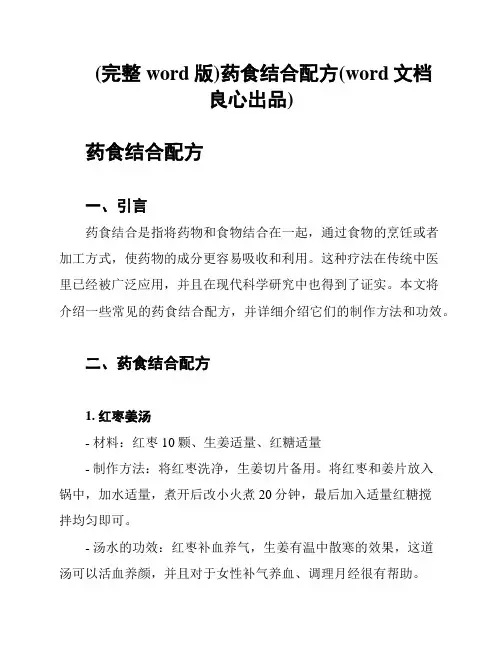 (完整 word 版)药食结合配方(word 文档良心出品)

药食结合配方

一、引言

药食结合是指将药物和食物结合在一起，通过食物的烹饪或者加工方式，使药物的成分更容易吸收和利用。这种疗法在传统中医里已经被广泛应用，并且在现代科学研究中也得到了证实。本文将介绍一些常见的药食结合配方，并详细介绍它们的制作方法和功效。

二、药食结合配方

1. 红枣姜汤

- 材料：红枣 10 颗、生姜适量、红糖适量

- 制作方法：将红枣洗净，生姜切片备用。将红枣和姜片放入锅中，加水适量，煮开后改小火煮 20 分钟，最后加入适量红糖搅拌均匀即可。

- 汤水的功效：红枣补血养气，生姜有温中散寒的效果，这道汤可以活血养颜，并且对于女性补气养血、调理月经很有帮助。